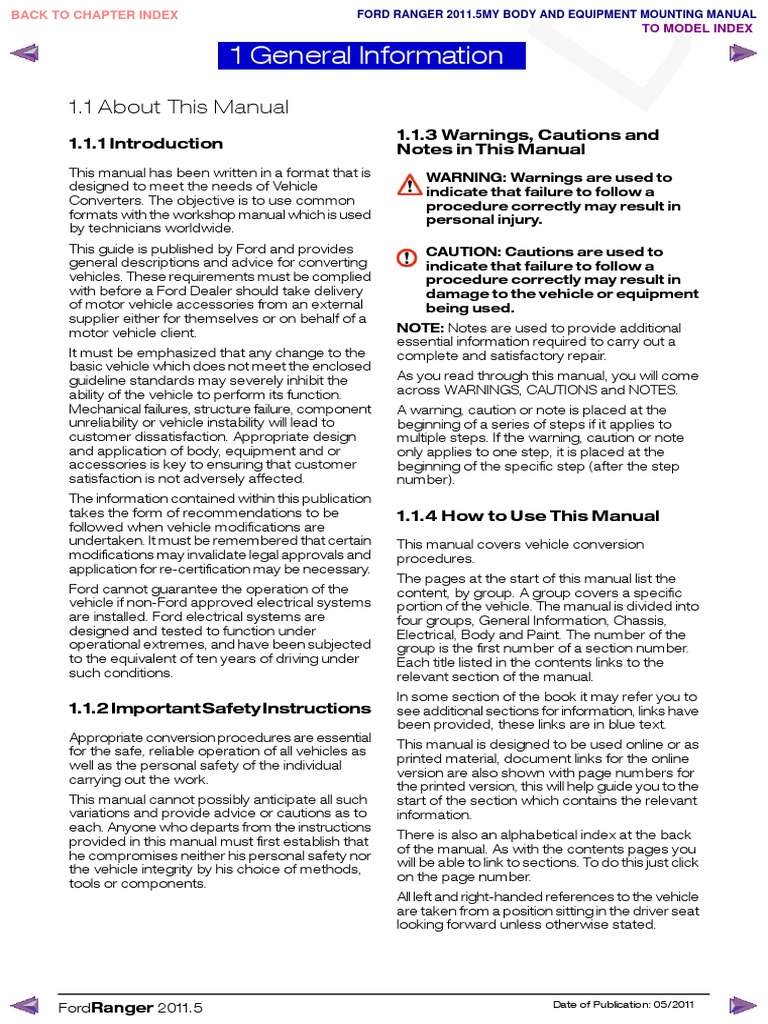 BACK TO CHAPTER INDEX

FORD RANGER 2011.5MY BODY AND EQUIPMENT MOUNTING MANUAL
TO MODEL INDEX

1 General Information

1.1 About This Manual

1.1.1 Introduction

This manual has been written in a format that is designed to meet the needs of Vehicle Converters. The objective is to use common formats with the workshop manual which is used by technicians worldwide.

This guide is published by Ford and provides general descriptions and advice for converting vehicles. These requirements must be complied with before a Ford Dealer should take delivery of motor vehicle accessories from an external supplier either for themselves or on behalf of a motor vehicle client.

It must be emphasized that any change to the basic vehicle which does not meet the enclosed guideline standards may severely inhibit the ability of the vehicle to perform its function. Mechanical failures, structure failure, component unreliability or vehicle instability will lead to customer dissatisfaction. Appropriate design and application of body, equipment and or accessories is key to ensuring that customer satisfaction is not adversely affected.

The information contained within this publication takes the form of recommendations to be followed when vehicle modifications are undertaken. It must be remembered that certain modifications may invalidate legal approvals and application for re-certification may be necessary.

Ford cannot guarantee the operation of the vehicle if non-Ford approved electrical systems are installed. Ford electrical systems are designed and tested to function under operational extremes, and have been subjected to the equivalent of ten years of driving under such conditions.

1.1.2 Important Safety Instructions

Appropriate conversion procedures are essential for the safe, reliable operation of all vehicles as well as the personal safety of the individual carrying out the work.

This manual cannot possibly anticipate all such variations and provide advice or cautions as to each. Anyone who departs from the instructions provided in this manual must first establish that he compromises neither his personal safety nor the vehicle integrity by his choice of methods, tools or components.

1.1.3 Warnings, Cautions and Notes in This Manual

WARNING: Warnings are used to indicate that failure to follow a procedure correctly may result in personal injury.

CAUTION: Cautions are used to indicate that failure to follow a procedure correctly may result in damage to the vehicle or equipment being used.

NOTE: Notes are used to provide additional essential information required to carry out a complete and satisfactory repair.

As you read through this manual, you will come across WARNINGS, CAUTIONS and NOTES.

A warning, caution or note is placed at the beginning of a series of steps if it applies to multiple steps. If the warning, caution or note only applies to one step, it is placed at the beginning of the specific step (after the step number).

1.1.4 How to Use This Manual

This manual covers vehicle conversion procedures.

The pages at the start of this manual list the content, by group. A group covers a specific portion of the vehicle. The manual is divided into four groups, General Information, Chassis, Electrical, Body and Paint. The number of the group is the first number of a section number. Each title listed in the contents links to the relevant section of the manual.

In some section of the book it may refer you to see additional sections for information, links have been provided, these links are in blue text.

This manual is designed to be used online or as printed material, document links for the online version are also shown with page numbers for the printed version, this will help guide you to the start of the section which contains the relevant information.

There is also an alphabetical index at the back of the manual. As with the contents pages you will be able to link to sections. To do this just click on the page number.

All left and right-handed references to the vehicle are taken from a position sitting in the driver seat looking forward unless otherwise stated.

FordRanger 2011.5

Date of Publication: 05/2011